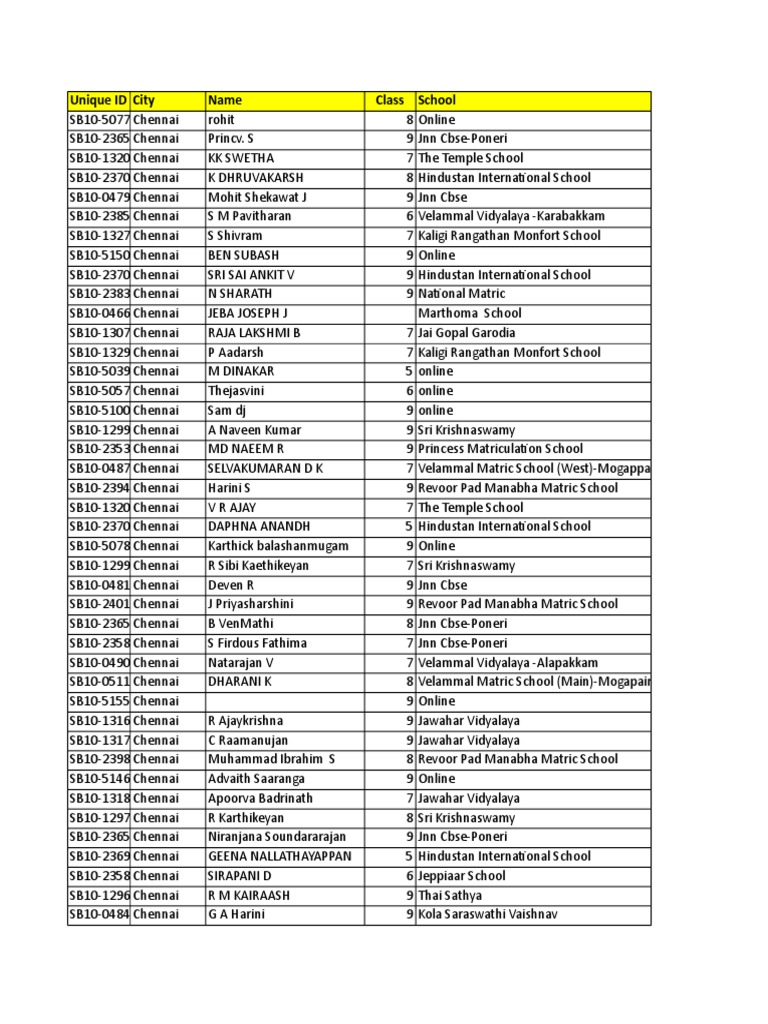 | Unique ID | City | Name | Class | School |
|---|---|---|---|---|
| SB10-5077 | Chennai | rohit | 8 | Online |
| SB10-2365 | Chennai | Princv. S | 9 | Jnn Cbse-Poneri |
| SB10-1320 | Chennai | KK SWETHA | 7 | The Temple School |
| SB10-2370 | Chennai | K DHRUVAKARSH | 8 | Hindustan International School |
| SB10-0479 | Chennai | Mohit Shekawat J | 9 | Jnn Cbse |
| SB10-2385 | Chennai | S M Pavitharan | 6 | Velammal Vidyalaya -Karabakkam |
| SB10-1327 | Chennai | S Shivram | 7 | Kaligi Rangathan Monfort School |
| SB10-5150 | Chennai | BEN SUBASH | 9 | Online |
| SB10-2370 | Chennai | SRI SAI ANKIT V | 9 | Hindustan International School |
| SB10-2383 | Chennai | N SHARATH | 9 | National Matric |
| SB10-0466 | Chennai | JEBA JOSEPH J | | Marthoma School |
| SB10-1307 | Chennai | RAJA LAKSHMI B | 7 | Jai Gopal Garodia |
| SB10-1329 | Chennai | P Aadarsh | 7 | Kaligi Rangathan Monfort School |
| SB10-5039 | Chennai | M DINAKAR | 5 | online |
| SB10-5057 | Chennai | Thejasvini | 6 | online |
| SB10-5100 | Chennai | Sam dj | 9 | online |
| SB10-1299 | Chennai | A Naveen Kumar | 9 | Sri Krishnaswamy |
| SB10-2353 | Chennai | MD NAEEM R | 9 | Princess Matriculation School |
| SB10-0487 | Chennai | SELVAKUMARAN D K | 7 | Velammal Matric School (West)-Mogappa |
| SB10-2394 | Chennai | Harini S | 9 | Revoor Pad Manabha Matric School |
| SB10-1320 | Chennai | V R AJAY | 7 | The Temple School |
| SB10-2370 | Chennai | DAPHNA ANANDH | 5 | Hindustan International School |
| SB10-5078 | Chennai | Karthick balashanmugam | 9 | Online |
| SB10-1299 | Chennai | R Sibi Kaethikeyan | 7 | Sri Krishnaswamy |
| SB10-0481 | Chennai | Deven R | 9 | Jnn Cbse |
| SB10-2401 | Chennai | J Priyasharshini | 9 | Revoor Pad Manabha Matric School |
| SB10-2365 | Chennai | B VenMathi | 8 | Jnn Cbse-Poneri |
| SB10-2358 | Chennai | S Firdous Fathima | 7 | Jnn Cbse-Poneri |
| SB10-0490 | Chennai | Natarajan V | 7 | Velammal Vidyalaya -Alapakkam |
| SB10-0511 | Chennai | DHARANI K | 8 | Velammal Matric School (Main)-Mogapair |
| SB10-5155 | Chennai | | 9 | Online |
| SB10-1316 | Chennai | R Ajaykrishna | 9 | Jawahar Vidyalaya |
| SB10-1317 | Chennai | C Raamanujan | 9 | Jawahar Vidyalaya |
| SB10-2398 | Chennai | Muhammad Ibrahim S | 8 | Revoor Pad Manabha Matric School |
| SB10-5146 | Chennai | Advaith Saaranga | 9 | Online |
| SB10-1318 | Chennai | Apoorva Badrinath | 7 | Jawahar Vidyalaya |
| SB10-1297 | Chennai | R Karthikeyan | 8 | Sri Krishnaswamy |
| SB10-2365 | Chennai | Niranjana Soundararajan | 9 | Jnn Cbse-Poneri |
| SB10-2369 | Chennai | GEENA NALLATHAYAPPAN | 5 | Hindustan International School |
| SB10-2358 | Chennai | SIRAPANI D | 6 | Jeppiaar School |
| SB10-1296 | Chennai | R M KAIRAASH | 9 | Thai Sathya |
| SB10-0484 | Chennai | G A Harini | 9 | Kola Saraswathi Vaishnav |